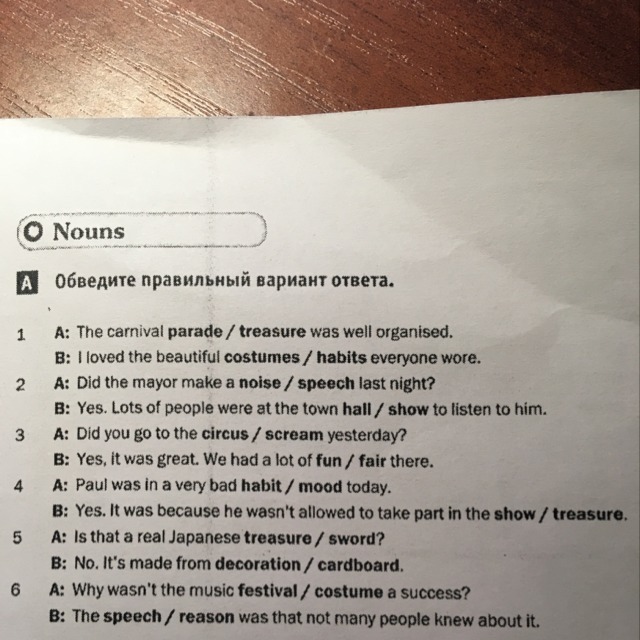 Nouns

A Обведите правильный вариант ответа.

1 A: The carnival parade / treasure was well organised.
B: I loved the beautiful costumes / habits everyone wore.
2 A: Did the mayor make a noise / speech last night?
B: Yes. Lots of people were at the town hall / show to listen to him.
3 A: Did you go to the circus / scream yesterday?
B: Yes, it was great. We had a lot of fun / fair there.
4 A: Paul was in a very bad habit / mood today.
B: Yes. It was because he wasn't allowed to take part in the show / treasure.
5 A: Is that a real Japanese treasure / sword?
B: No. It's made from decoration / cardboard.
6 A: Why wasn't the music festival / costume a success?
B: The speech / reason was that not many people knew about it.